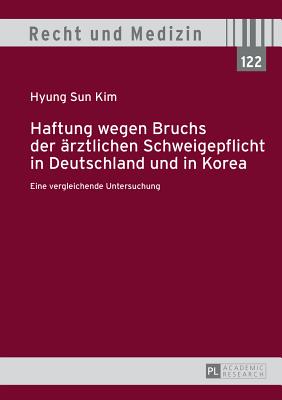 Recht und Medizin

122

Hyung Sun Kim

Haftung wegen Bruchs der ärztlichen Schweigepflicht in Deutschland und in Korea

Eine vergleichende Untersuchung

PL ACADEMIC RESEARCH